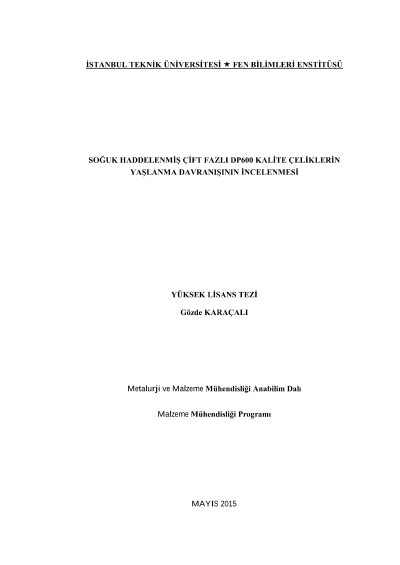 İSTANBUL TEKNİK ÜNİVERSİTESİ ★ FEN BİLİMLERİ ENSTİTÜSÜ

SOĞUK HADDELENMİŞ ÇİFT FAZLI DP600 KALİTE ÇELİKLERİN YAŞLANMA DAVRANIŞININ İNCELENMESİ

YÜKSEK LİSANS TEZİ

Gözde KARAÇALI

Metalurji ve Malzeme Mühendisliği Anabilim Dalı

Malzeme Mühendisliği Programı

MAYIS 2015